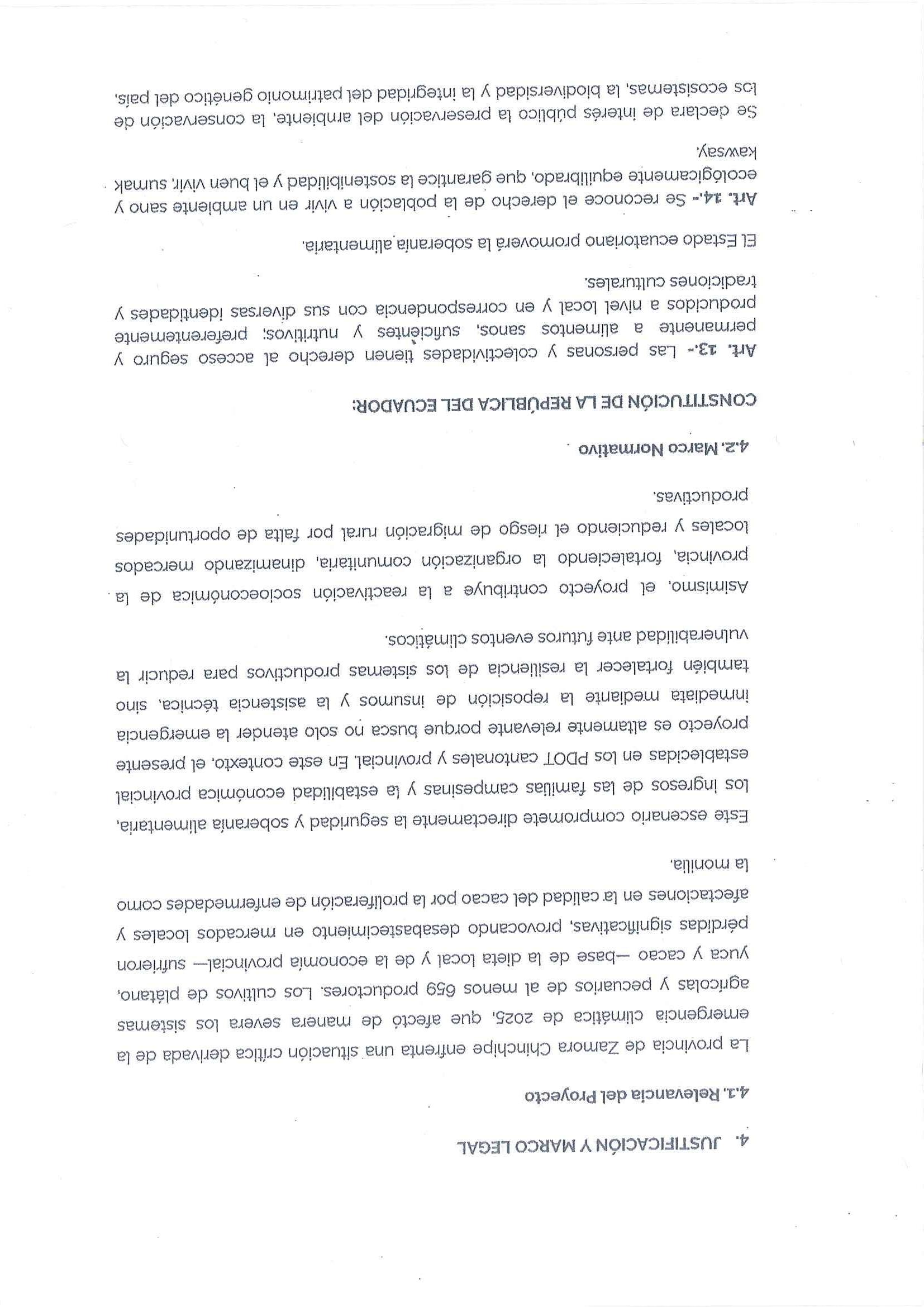 4. JUSTIFICACIÓN Y MARCO LEGAL

4.1. Relevancia del Proyecto

La provincia de Zamora Chinchipe enfrenta una situación crítica derivada de la emergencia climática de 2025, que afectó de manera severa los sistemas agrícolas y pecuarios de al menos 659 productores. Los cultivos de plátano, yuca y cacao —base de la dieta local y de la economía provincial— sufrieron pérdidas significativas, provocando desabastecimiento en mercados locales y afectaciones en la calidad del cacao por la proliferación de enfermedades como la monilia.

Este escenario compromete directamente la seguridad y soberanía alimentaria, los ingresos de las familias campesinas y la estabilidad económica provincial establecidas en los PDOT cantonales y provincial. En este contexto, el presente proyecto es altamente relevante porque busca no solo atender la emergencia inmediata mediante la reposición de insumos y la asistencia técnica, sino también fortalecer la resiliencia de los sistemas productivos para reducir la vulnerabilidad ante futuros eventos climáticos.

Asimismo, el proyecto contribuye a la reactivación socioeconómica de la provincia, fortaleciendo la organización comunitaria, dinamizando mercados locales y reduciendo el riesgo de migración rural por falta de oportunidades productivas.

4.2. Marco Normativo

CONSTITUCIÓN DE LA REPÚBLICA DEL ECUADOR:

Art. 13.- Las personas y colectividades tienen derecho al acceso seguro y permanente a alimentos sanos, suficientes y nutritivos; preferentemente producidos a nivel local y en correspondencia con sus diversas identidades y tradiciones culturales.

El Estado ecuatoriano promoverá la soberanía alimentaria.

Art. 14.- Se reconoce el derecho de la población a vivir en un ambiente sano y ecológicamente equilibrado, que garantice la sostenibilidad y el buen vivir, sumak kawsay.

Se declara de interés público la preservación del ambiente, la conservación de los ecosistemas, la biodiversidad y la integridad del patrimonio genético del país,